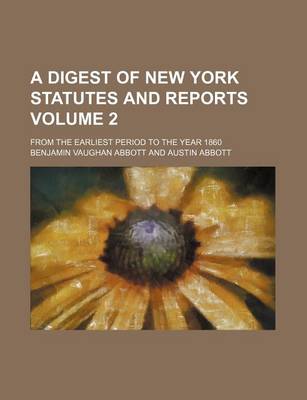 A DIGEST OF NEW YORK STATUTES AND REPORTS VOLUME 2

FROM THE EARLIEST PERIOD TO THE YEAR 1860

BENJAMIN VAUGHAN ABBOTT AND AUSTIN ABBOTT